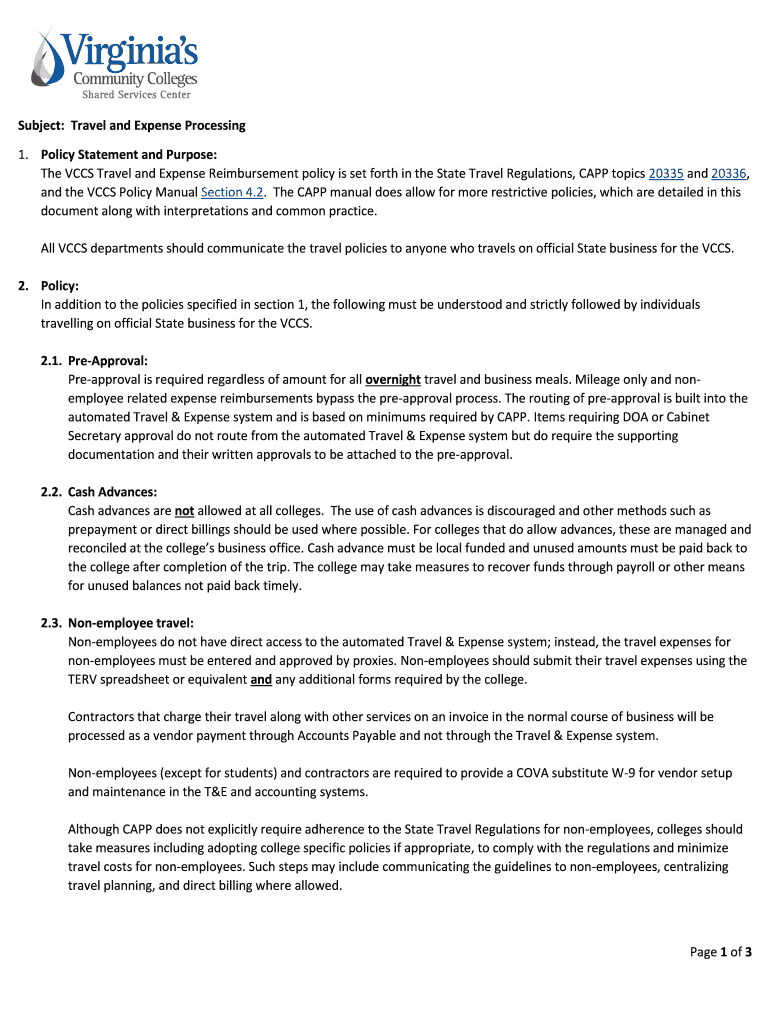 Virginia's
Community Colleges
Shared Services Center

Subject: Travel and Expense Processing

1. Policy Statement and Purpose:
The VCCS Travel and Expense Reimbursement policy is set forth in the State Travel Regulations, CAPP topics 20335 and 20336, and the VCCS Policy Manual Section 4.2. The CAPP manual does allow for more restrictive policies, which are detailed in this document along with interpretations and common practice.

All VCCS departments should communicate the travel policies to anyone who travels on official State business for the VCCS.

2. Policy:
In addition to the policies specified in section 1, the following must be understood and strictly followed by individuals travelling on official State business for the VCCS.

2.1. Pre-Approval:
Pre-approval is required regardless of amount for all overnight travel and business meals. Mileage only and non-employee related expense reimbursements bypass the pre-approval process. The routing of pre-approval is built into the automated Travel & Expense system and is based on minimums required by CAPP. Items requiring DOA or Cabinet Secretary approval do not route from the automated Travel & Expense system but do require the supporting documentation and their written approvals to be attached to the pre-approval.

2.2. Cash Advances:
Cash advances are not allowed at all colleges. The use of cash advances is discouraged and other methods such as prepayment or direct billings should be used where possible. For colleges that do allow advances, these are managed and reconciled at the college's business office. Cash advance must be local funded and unused amounts must be paid back to the college after completion of the trip. The college may take measures to recover funds through payroll or other means for unused balances not paid back timely.

2.3. Non-employee travel:
Non-employees do not have direct access to the automated Travel & Expense system; instead, the travel expenses for non-employees must be entered and approved by proxies. Non-employees should submit their travel expenses using the TERV spreadsheet or equivalent and any additional forms required by the college.

Contractors that charge their travel along with other services on an invoice in the normal course of business will be processed as a vendor payment through Accounts Payable and not through the Travel & Expense system.

Non-employees (except for students) and contractors are required to provide a COVA substitute W-9 for vendor setup and maintenance in the T&E and accounting systems.

Although CAPP does not explicitly require adherence to the State Travel Regulations for non-employees, colleges should take measures including adopting college specific policies if appropriate, to comply with the regulations and minimize travel costs for non-employees. Such steps may include communicating the guidelines to non-employees, centralizing travel planning, and direct billing where allowed.

Page 1 of 3